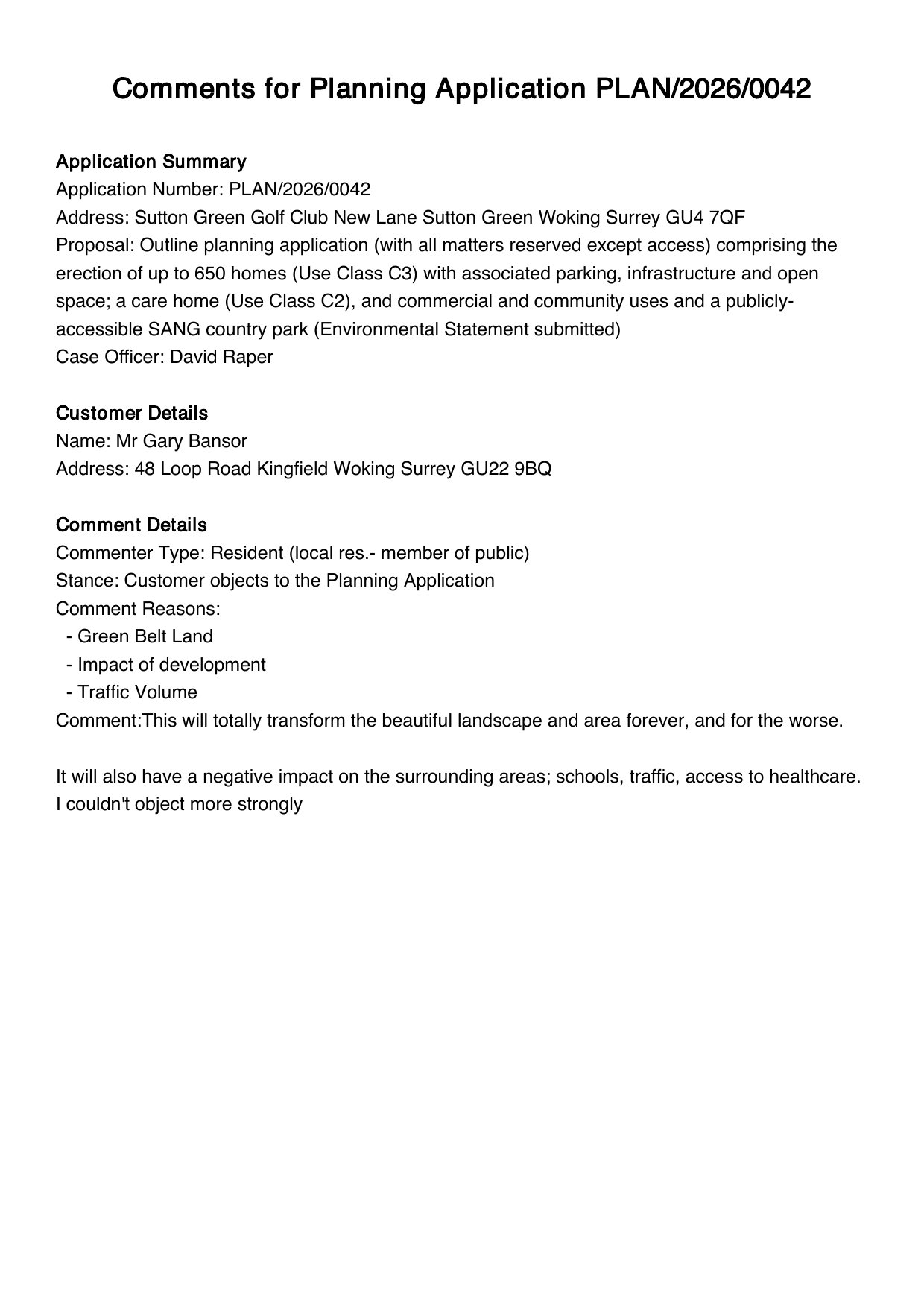 Comments for Planning Application PLAN/2026/0042

Application Summary
Application Number: PLAN/2026/0042
Address: Sutton Green Golf Club New Lane Sutton Green Woking Surrey GU4 7QF
Proposal: Outline planning application (with all matters reserved except access) comprising the erection of up to 650 homes (Use Class C3) with associated parking, infrastructure and open space; a care home (Use Class C2), and commercial and community uses and a publicly-accessible SANG country park (Environmental Statement submitted)
Case Officer: David Raper

Customer Details
Name: Mr Gary Bansor
Address: 48 Loop Road Kingfield Woking Surrey GU22 9BQ

Comment Details
Commenter Type: Resident (local res.- member of public)
Stance: Customer objects to the Planning Application
Comment Reasons:
- Green Belt Land
- Impact of development
- Traffic Volume
Comment:This will totally transform the beautiful landscape and area forever, and for the worse.

It will also have a negative impact on the surrounding areas; schools, traffic, access to healthcare.
I couldn't object more strongly